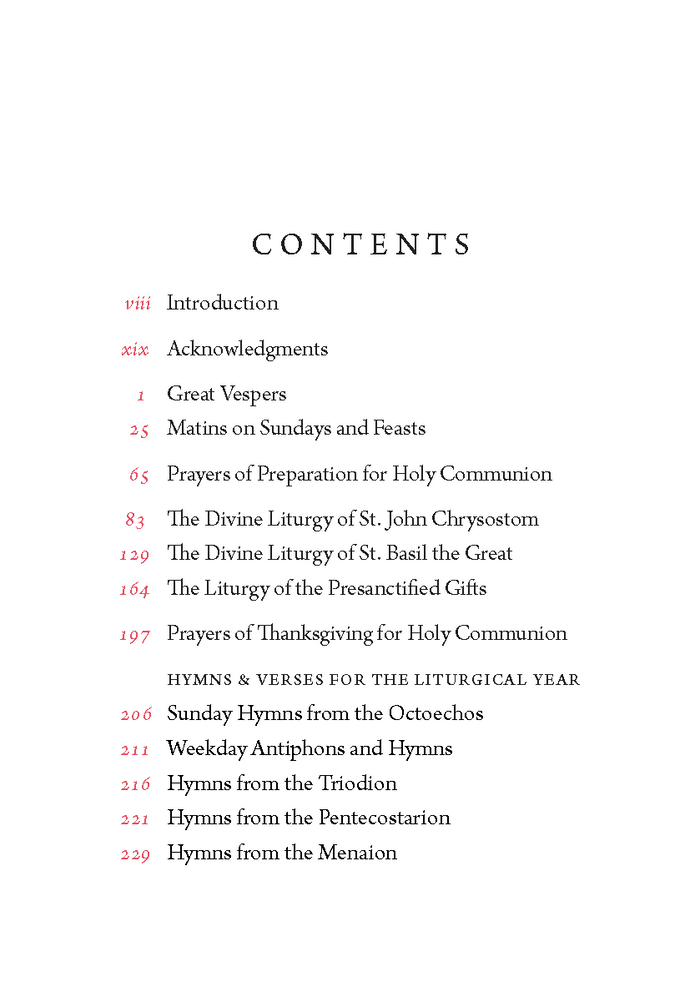 CONTENTS

viii Introduction

xix Acknowledgments

1 Great Vespers
25 Matins on Sundays and Feasts

65 Prayers of Preparation for Holy Communion

83 The Divine Liturgy of St. John Chrysostom
129 The Divine Liturgy of St. Basil the Great
164 The Liturgy of the Presanctified Gifts

197 Prayers of Thanksgiving for Holy Communion

HYMNS & VERSES FOR THE LITURGICAL YEAR
206 Sunday Hymns from the Octoechos
211 Weekday Antiphons and Hymns
216 Hymns from the Triodion
221 Hymns from the Pentecostarion
229 Hymns from the Menaion